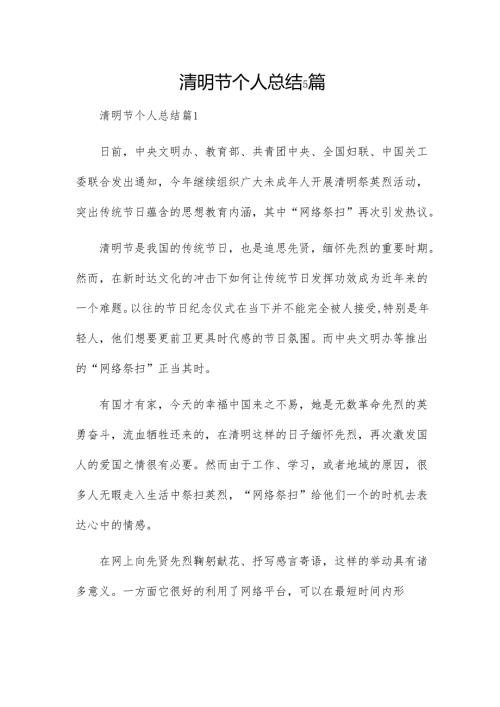 清明节个人总结5篇

清明节个人总结篇1

日前，中央文明办、教育部、共青团中央、全国妇联、中国关工委联合发出通知，今年继续组织广大未成年人开展清明祭英烈活动，突出传统节日蕴含的思想教育内涵，其中“网络祭扫”再次引发热议。

清明节是我国的传统节日，也是追思先贤，缅怀先烈的重要时期。然而，在新时达文化的冲击下如何让传统节日发挥功效成为近年来的一个难题。以往的节日纪念仪式在当下并不能完全被人接受，特别是年轻人，他们想要更前卫更具时代感的节日氛围。而中央文明办等推出的“网络祭扫”正当其时。

有国才有家，今天的幸福中国来之不易，她是无数革命先烈的英勇奋斗，流血牺牲还来的，在清明这样的日子缅怀先烈，再次激发国人的爱国之情很有必要。然而由于工作、学习，或者地域的原因，很多人无暇走入生活中祭扫英烈，“网络祭扫”给他们一个的时机去表达心中的情感。

在网上向先贤先烈鞠躬献花、抒写感言寄语，这样的举动具有诸多意义。一方面它很好的利用了网络平台，可以在最短时间内形